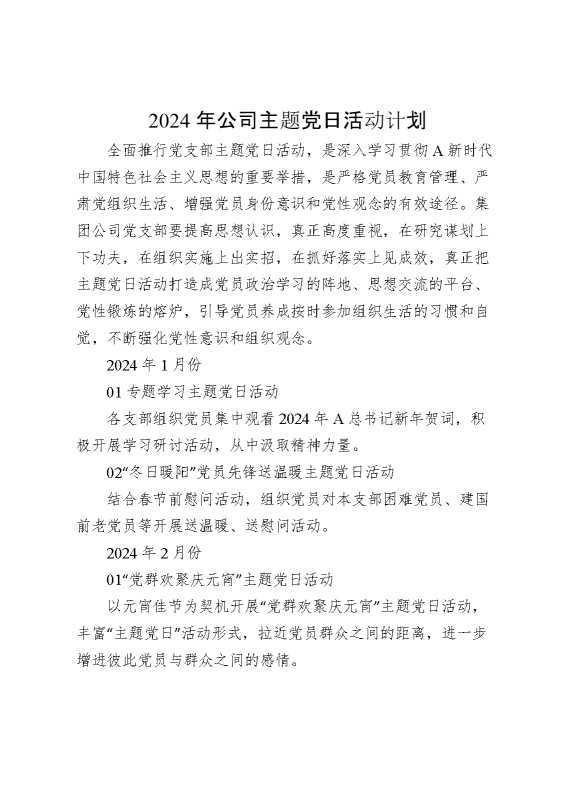 2024 年公司主题党日活动计划

全面推行党支部主题党日活动，是深入学习贯彻 A 新时代中国特色社会主义思想的重要举措，是严格党员教育管理、严肃党组织生活、增强党员身份意识和党性观念的有效途径。集团公司党支部要提高思想认识，真正高度重视，在研究谋划上下功夫，在组织实施上出实招，在抓好落实上见成效，真正把主题党日活动打造成党员政治学习的阵地、思想交流的平台、党性锻炼的熔炉，引导党员养成按时参加组织生活的习惯和自觉，不断强化党性意识和组织观念。

2024 年 1 月份

01 专题学习主题党日活动

各支部组织党员集中观看 2024 年 A 总书记新年贺词，积极开展学习研讨活动，从中汲取精神力量。

02“冬日暖阳”党员先锋送温暖主题党日活动

结合春节前慰问活动，组织党员对本支部困难党员、建国前老党员等开展送温暖、送慰问活动。

2024 年 2 月份

01“党群欢聚庆元宵”主题党日活动

以元宵佳节为契机开展“党群欢聚庆元宵”主题党日活动，丰富“主题党日”活动形式，拉近党员群众之间的距离，进一步增进彼此党员与群众之间的感情。